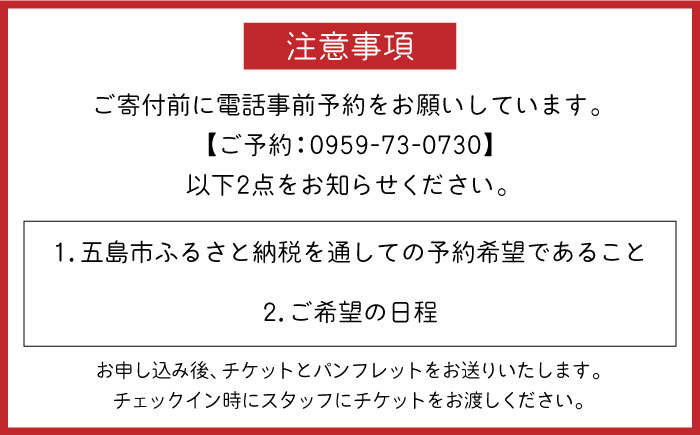 注意事項

ご寄付前に電話事前予約をお願いしています。
【ご予約：0959-73-0730】
以下2点をお知らせください。

1. 五島市ふるさと納税を通しての予約希望であること

2. ご希望の日程

お申し込み後、チケットとパンフレットをお送りいたします。
チェックイン時にスタッフにチケットをお渡しください。